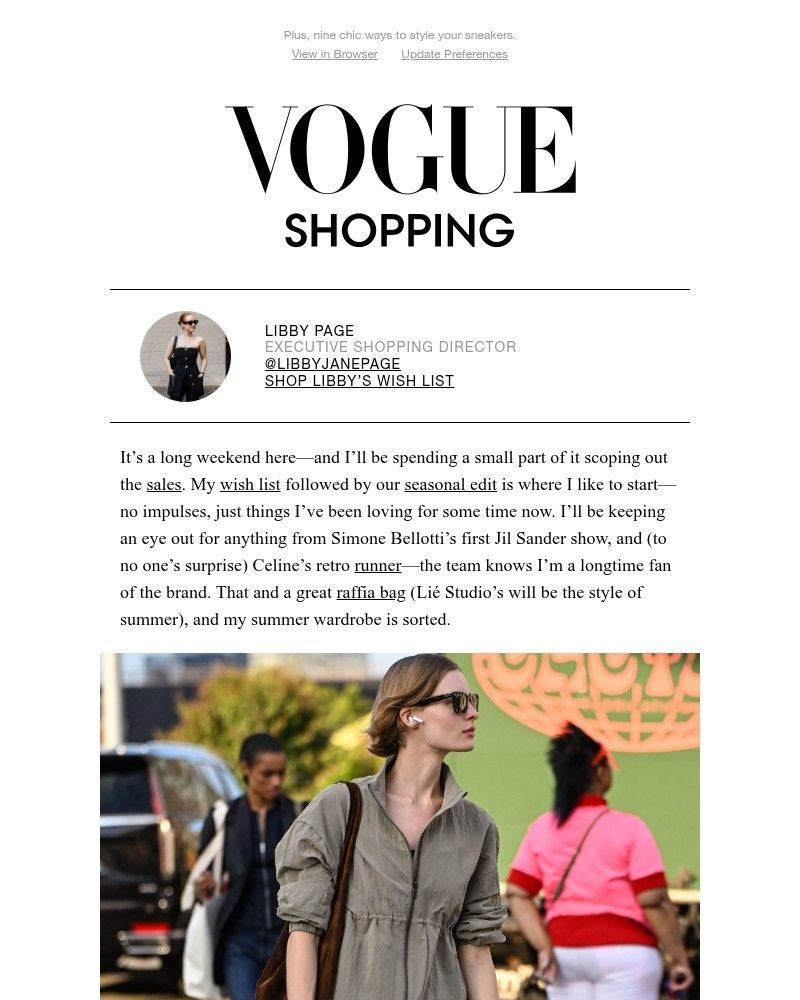 Plus, nine chic ways to style your sneakers.
View in Browser Update Preferences

VOGUE
SHOPPING

LIBBY PAGE
EXECUTIVE SHOPPING DIRECTOR
@LIBBYJANEPAGE
SHOP LIBBY'S WISH LIST

It's a long weekend here—and I'll be spending a small part of it scoping out the sales. My wish list followed by our seasonal edit is where I like to start—no impulses, just things I've been loving for some time now. I'll be keeping an eye out for anything from Simone Bellotti's first Jil Sander show, and (to no one's surprise) Celine's retro runner—the team knows I'm a longtime fan of the brand. That and a great raffia bag (Lié Studio's will be the style of summer), and my summer wardrobe is sorted.